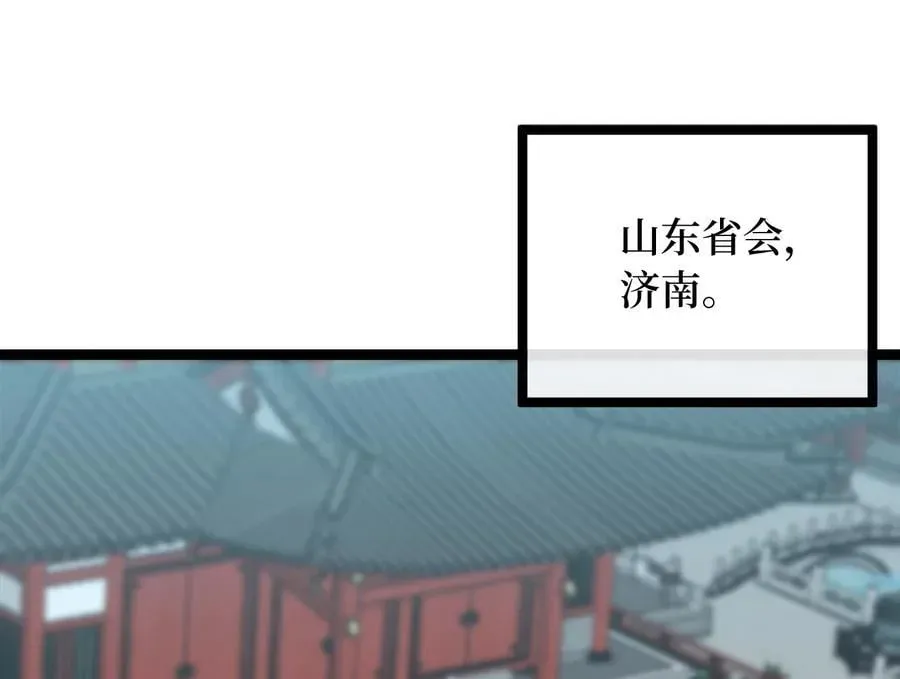 山东省会，
济南。